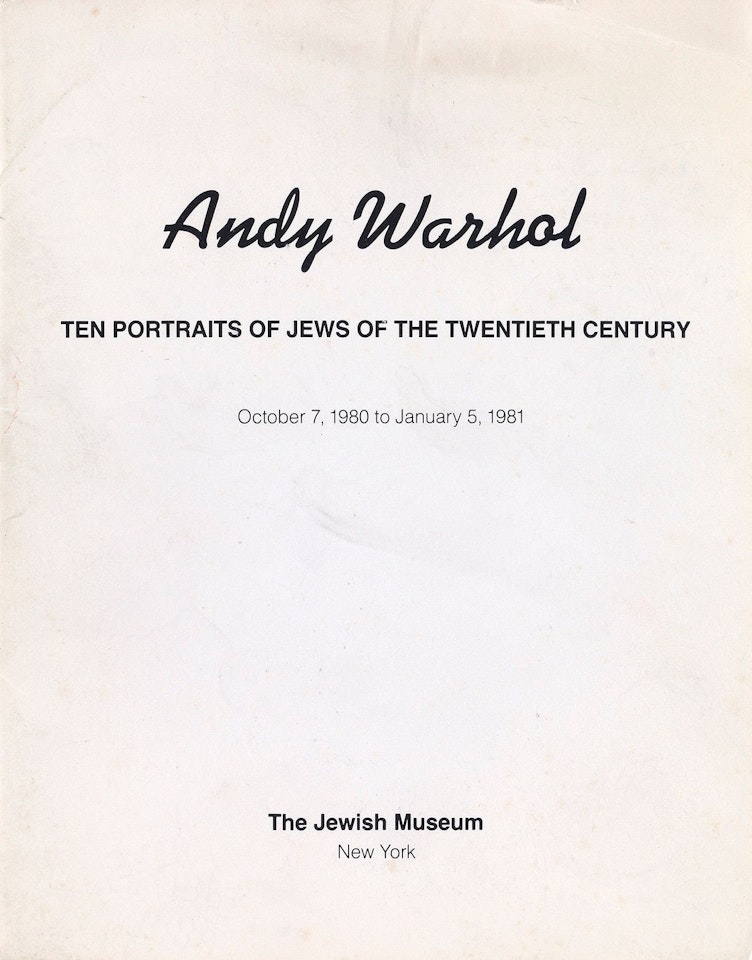 Andy Warhol

TEN PORTRAITS OF JEWS OF THE TWENTIETH CENTURY

October 7, 1980 to January 5, 1981

The Jewish Museum
New York